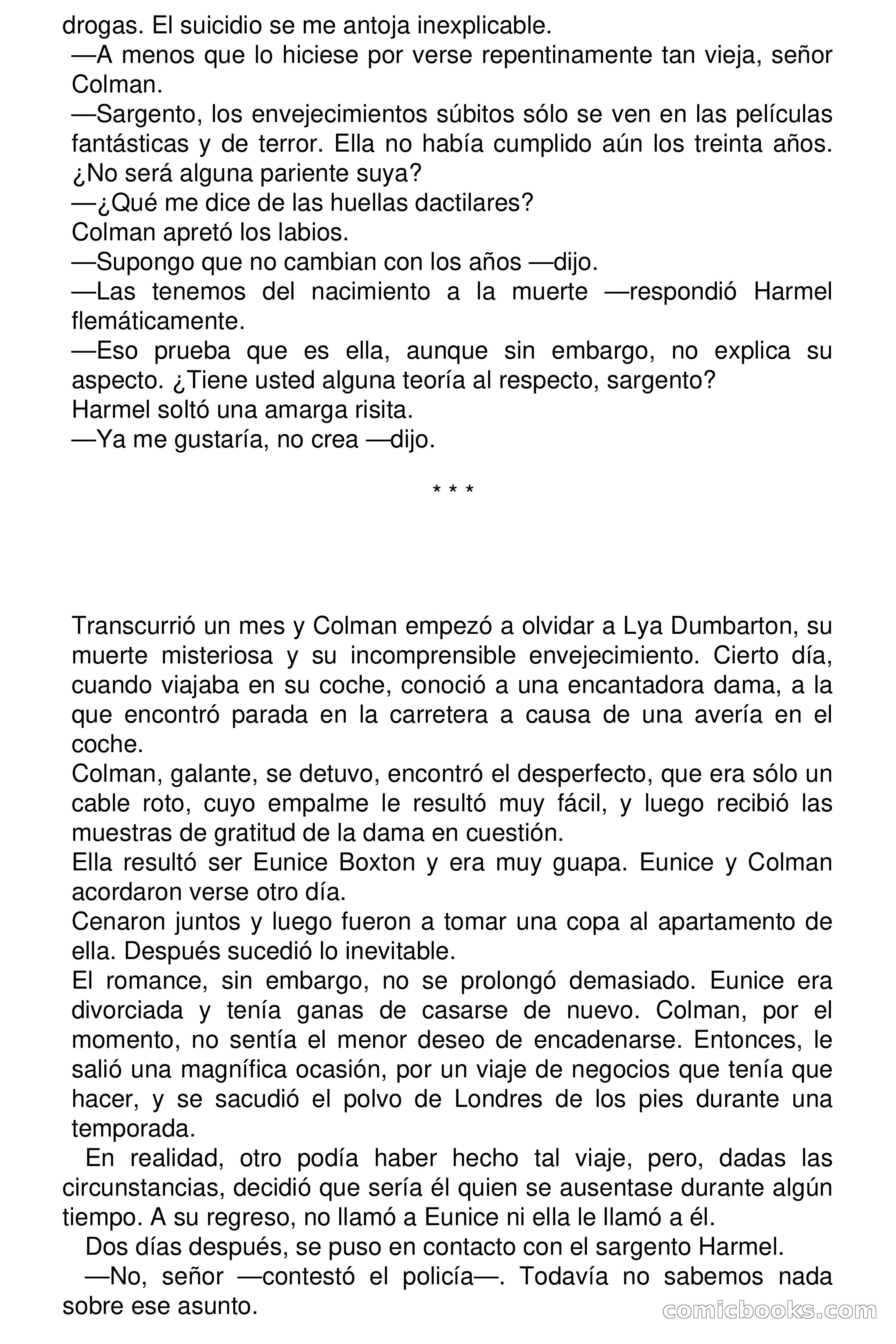 drogas. El suicidio se me antoja inexplicable.

—A menos que lo hiciese por verse repentinamente tan vieja, señor Colman.

—Sargento, los envejecimientos súbitos sólo se ven en las películas fantásticas y de terror. Ella no había cumplido aún los treinta años. ¿No será alguna pariente suya?

—¿Qué me dice de las huellas dactilares?

Colman apretó los labios.

—Supongo que no cambian con los años —dijo.

—Las tenemos del nacimiento a la muerte —respondió Harmel flemáticamente.

—Eso prueba que es ella, aunque sin embargo, no explica su aspecto. ¿Tiene usted alguna teoría al respecto, sargento?

Harmel soltó una amarga risita.

—Ya me gustaría, no crea —dijo.

* * *

Transcurrió un mes y Colman empezó a olvidar a Lya Dumbarton, su muerte misteriosa y su incomprensible envejecimiento. Cierto día, cuando viajaba en su coche, conoció a una encantadora dama, a la que encontró parada en la carretera a causa de una avería en el coche.

Colman, galante, se detuvo, encontró el desperfecto, que era sólo un cable roto, cuyo empalme le resultó muy fácil, y luego recibió las muestras de gratitud de la dama en cuestión.

Ella resultó ser Eunice Boxton y era muy guapa. Eunice y Colman acordaron verse otro día.

Cenaron juntos y luego fueron a tomar una copa al apartamento de ella. Después sucedió lo inevitable.

El romance, sin embargo, no se prolongó demasiado. Eunice era divorciada y tenía ganas de casarse de nuevo. Colman, por el momento, no sentía el menor deseo de encadenarse. Entonces, le salió una magnífica ocasión, por un viaje de negocios que tenía que hacer, y se sacudió el polvo de Londres de los pies durante una temporada.

En realidad, otro podía haber hecho tal viaje, pero, dadas las circunstancias, decidió que sería él quien se ausentase durante algún tiempo. A su regreso, no llamó a Eunice ni ella le llamó a él.

Dos días después, se puso en contacto con el sargento Harmel.

—No, señor —contestó el policía—. Todavía no sabemos nada sobre ese asunto.

comicbooks.com